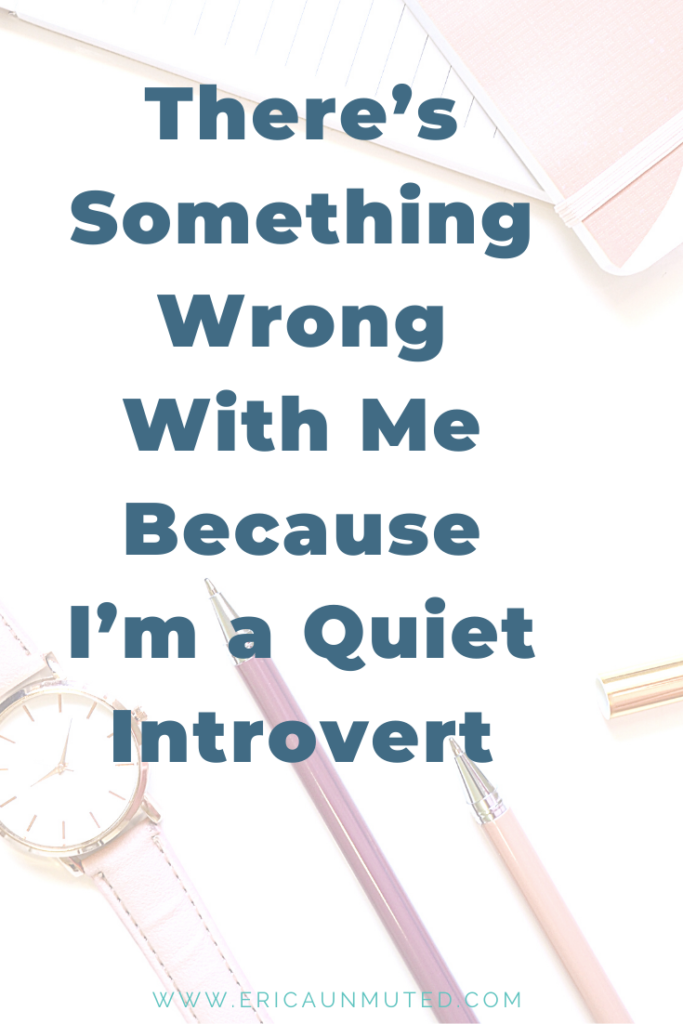 There's Something Wrong With Me Because I'm a Quiet Introvert

WWW.ERICAUNMUTED.COM